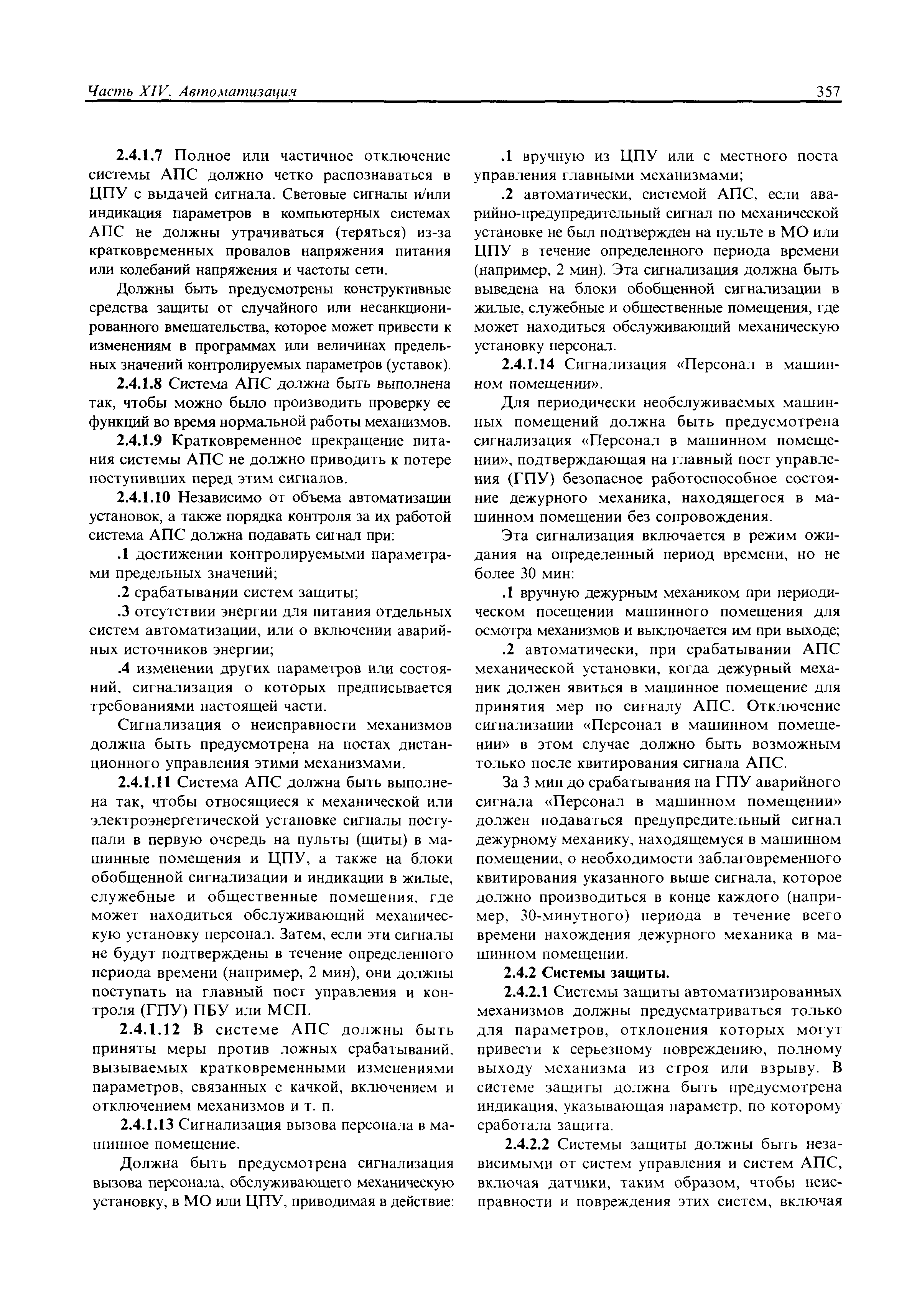 Часть XIV. Автоматизация 357

2.4.1.7 Полное или частичное отключение системы АПС должно четко распознаваться в ЦПУ с выдачей сигнала. Световые сигналы и/или индикация параметров в компьютерных системах АПС не должны утрачиваться (теряться) из-за кратковременных провалов напряжения питания или колебаний напряжения и частоты сети.

Должны быть предусмотрены конструктивные средства защиты от случайного или несанкционированного вмешательства, которое может привести к изменениям в программах или величинах предельных значений контролируемых параметров (уставок).

2.4.1.8 Система АПС должна быть выполнена так, чтобы можно было производить проверку ее функций во время нормальной работы механизмов.

2.4.1.9 Кратковременное прекращение питания системы АПС не должно приводить к потере поступивших перед этим сигналов.

2.4.1.10 Независимо от объема автоматизации установок, а также порядка контроля за их работой система АПС должна подавать сигнал при:

.1 достижении контролируемыми параметрами предельных значений;

.2 срабатывании систем защиты;

.3 отсутствии энергии для питания отдельных систем автоматизации, или о включении аварийных источников энергии;

.4 изменении других параметров или состояний, сигнализация о которых предписывается требованиями настоящей части.

Сигнализация о неисправности механизмов должна быть предусмотрена на постах дистанционного управления этими механизмами.

2.4.1.11 Система АПС должна быть выполнена так, чтобы относящиеся к механической или электроэнергетической установке сигналы поступали в первую очередь на пульты (щиты) в машинные помещения и ЦПУ, а также на блоки обобщенной сигнализации и индикации в жилые, служебные и общественные помещения, где может находиться обслуживающий механическую установку персонал. Затем, если эти сигналы не будут подтверждены в течение определенного периода времени (например, 2 мин), они должны поступать на главный пост управления и контроля (ГПУ) ПБУ или МСП.

2.4.1.12 В системе АПС должны быть приняты меры против ложных срабатываний, вызываемых кратковременными изменениями параметров, связанных с качкой, включением и отключением механизмов и т. п.

2.4.1.13 Сигнализация вызова персонала в машинное помещение.

Должна быть предусмотрена сигнализация вызова персонала, обслуживающего механическую установку, в МО или ЦПУ, приводимая в действие:

.1 вручную из ЦПУ или с местного поста управления главными механизмами;

.2 автоматически, системой АПС, если аварийно-предупредительный сигнал по механической установке не был подтвержден на пульте в МО или ЦПУ в течение определенного периода времени (например, 2 мин). Эта сигнализация должна быть выведена на блоки обобщенной сигнализации в жилые, служебные и общественные помещения, где может находиться обслуживающий механическую установку персонал.

2.4.1.14 Сигнализация «Персонал в машинном помещении».

Для периодически необслуживаемых машинных помещений должна быть предусмотрена сигнализация «Персонал в машинном помещении», подтверждающая на главный пост управления (ГПУ) безопасное работоспособное состояние дежурного механика, находящегося в машинном помещении без сопровождения.

Эта сигнализация включается в режим ожидания на определенный период времени, но не более 30 мин:

.1 вручную дежурным механиком при периодическом посещении машинного помещения для осмотра механизмов и выключается им при выходе;

.2 автоматически, при срабатывании АПС механической установки, когда дежурный механик должен явиться в машинное помещение для принятия мер по сигналу АПС. Отключение сигнализации «Персонал в машинном помещении» в этом случае должно быть возможным только после квитирования сигнала АПС.

За 3 мин до срабатывания на ГПУ аварийного сигнала «Персонал в машинном помещении» должен подаваться предупредительный сигнал дежурному механику, находящемуся в машинном помещении, о необходимости заблаговременного квитирования указанного выше сигнала, которое должно производиться в конце каждого (например, 30-минутного) периода в течение всего времени нахождения дежурного механика в машинном помещении.

2.4.2 Системы защиты.

2.4.2.1 Системы защиты автоматизированных механизмов должны предусматриваться только для параметров, отклонения которых могут привести к серьезному повреждению, полному выходу механизма из строя или взрыву. В системе защиты должна быть предусмотрена индикация, указывающая параметр, по которому сработала защита.

2.4.2.2 Системы защиты должны быть независимыми от систем управления и систем АПС, включая датчики, таким образом, чтобы неисправности и повреждения этих систем, включая